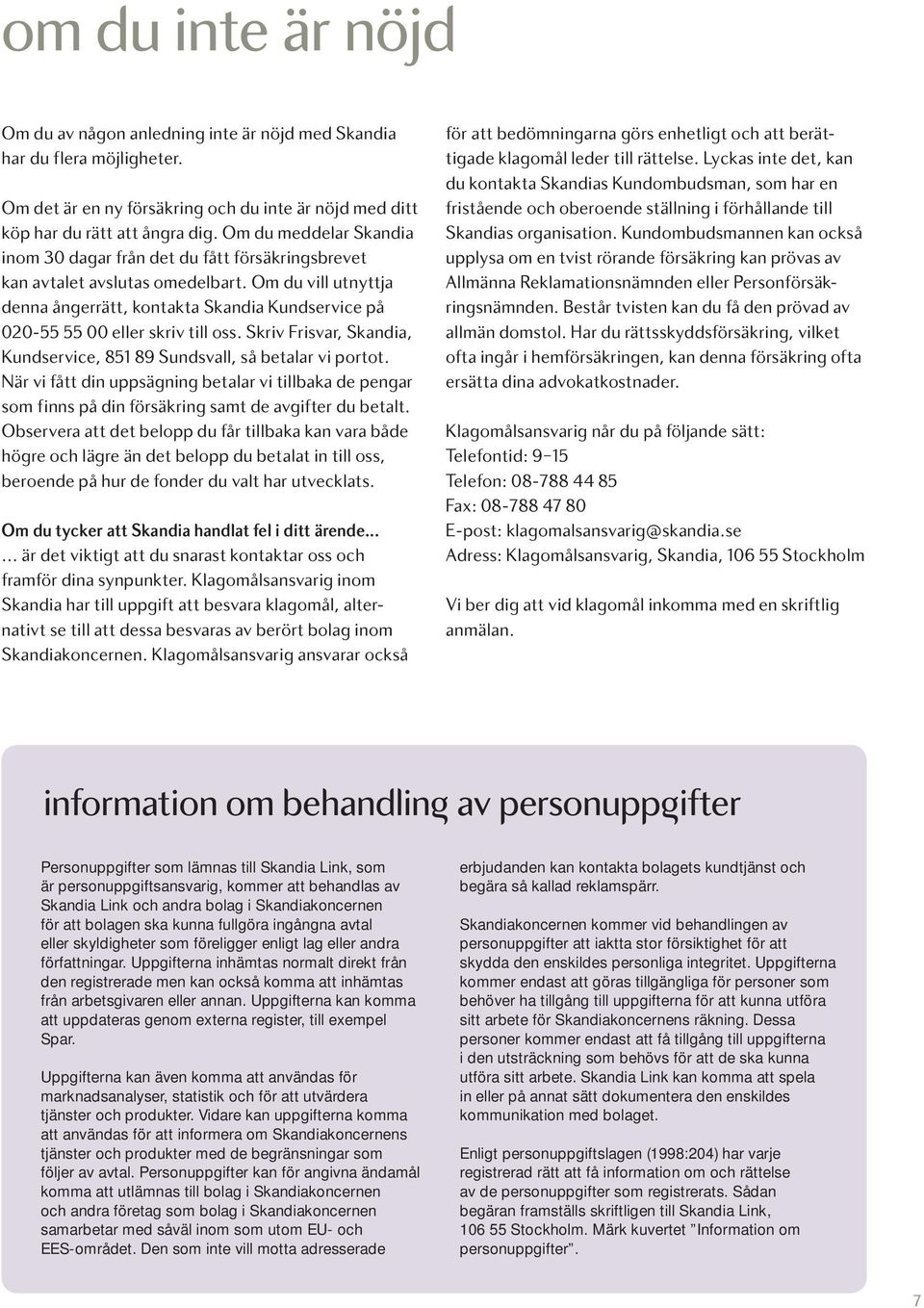 om du inte är nöjd

Om du av någon anledning inte är nöjd med Skandia har du flera möjligheter.

Om det är en ny försäkring och du inte är nöjd med ditt köp har du rätt att ångra dig. Om du meddelar Skandia inom 30 dagar från det du fått försäkringsbrevet kan avtalet avslutas omedelbart. Om du vill utnyttja denna ångerrätt, kontakta Skandia Kundservice på 020-55 55 00 eller skriv till oss. Skriv Frisvar, Skandia, Kundservice, 851 89 Sundsvall, så betalar vi portot. När vi fått din uppsägning betalar vi tillbaka de pengar som finns på din försäkring samt de avgifter du betalt. Observera att det belopp du får tillbaka kan vara både högre och lägre än det belopp du betalat in till oss, beroende på hur de fonder du valt har utvecklats.

Om du tycker att Skandia handlat fel i ditt ärende...
... är det viktigt att du snarast kontaktar oss och framför dina synpunkter. Klagomålsansvarig inom Skandia har till uppgift att besvara klagomål, alternativt se till att dessa besvaras av berört bolag inom Skandiakoncernen. Klagomålsansvarig ansvarar också för att bedömningarna görs enhetligt och att berättigade klagomål leder till rättelse. Lyckas inte det, kan du kontakta Skandias Kundombudsman, som har en fristående och oberoende ställning i förhållande till Skandias organisation. Kundombudsmannen kan också upplysa om en tvist rörande försäkring kan prövas av Allmänna Reklamationsnämnden eller Personförsäkringsnämnden. Består tvisten kan du få den prövad av allmän domstol. Har du rättsskyddsförsäkring, vilket ofta ingår i hemförsäkringen, kan denna försäkring ofta ersätta dina advokatkostnader.

Klagomålsansvarig når du på följande sätt:
Telefontid: 9–15
Telefon: 08-788 44 85
Fax: 08-788 47 80
E-post: klagomalsansvarig@skandia.se
Adress: Klagomålsansvarig, Skandia, 106 55 Stockholm

Vi ber dig att vid klagomål inkomma med en skriftlig anmälan.

information om behandling av personuppgifter

Personuppgifter som lämnas till Skandia Link, som är personuppgiftsansvarig, kommer att behandlas av Skandia Link och andra bolag i Skandiakoncernen för att bolagen ska kunna fullgöra ingångna avtal eller skyldigheter som föreligger enligt lag eller andra författningar. Uppgifterna inhämtas normalt direkt från den registrerade men kan också komma att inhämtas från arbetsgivaren eller annan. Uppgifterna kan komma att uppdateras genom externa register, till exempel Spar.

Uppgifterna kan även komma att användas för marknadsanalyser, statistik och för att utvärdera tjänster och produkter. Vidare kan uppgifterna komma att användas för att informera om Skandiakoncernens tjänster och produkter med de begränsningar som följer av avtal. Personuppgifter kan för angivna ändamål komma att utlämnas till bolag i Skandiakoncernen och andra företag som bolag i Skandiakoncernen samarbetar med såväl inom som utom EU- och EES-området. Den som inte vill motta adresserade erbjudanden kan kontakta bolagets kundtjänst och begära så kallad reklamspärr.

Skandiakoncernen kommer vid behandlingen av personuppgifter att iaktta stor försiktighet för att skydda den enskildes personliga integritet. Uppgifterna kommer endast att göras tillgängliga för personer som behöver ha tillgång till uppgifterna för att kunna utföra sitt arbete för Skandiakoncernens räkning. Dessa personer kommer endast att få tillgång till uppgifterna i den utsträckning som behövs för att de ska kunna utföra sitt arbete. Skandia Link kan komma att spela in eller på annat sätt dokumentera den enskildes kommunikation med bolaget.

Enligt personuppgiftslagen (1998:204) har varje registrerad rätt att få information om och rättelse av de personuppgifter som registrerats. Sådan begäran framställs skriftligen till Skandia Link, 106 55 Stockholm. Märk kuvertet ”Information om personuppgifter”.

7